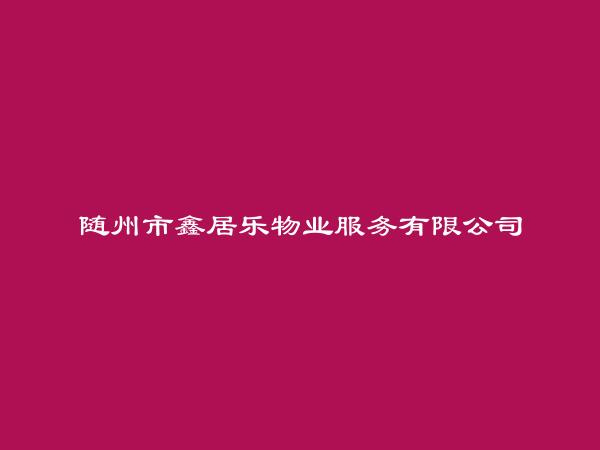 随州市鑫居乐物业服务有限公司